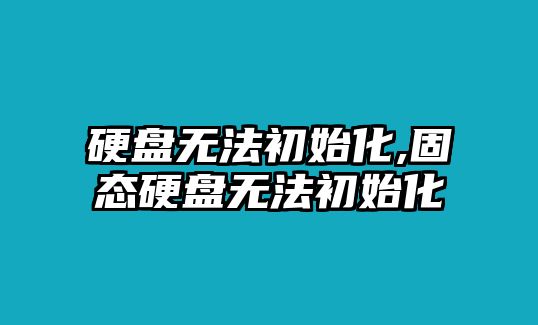 硬盘无法初始化,固态硬盘无法初始化